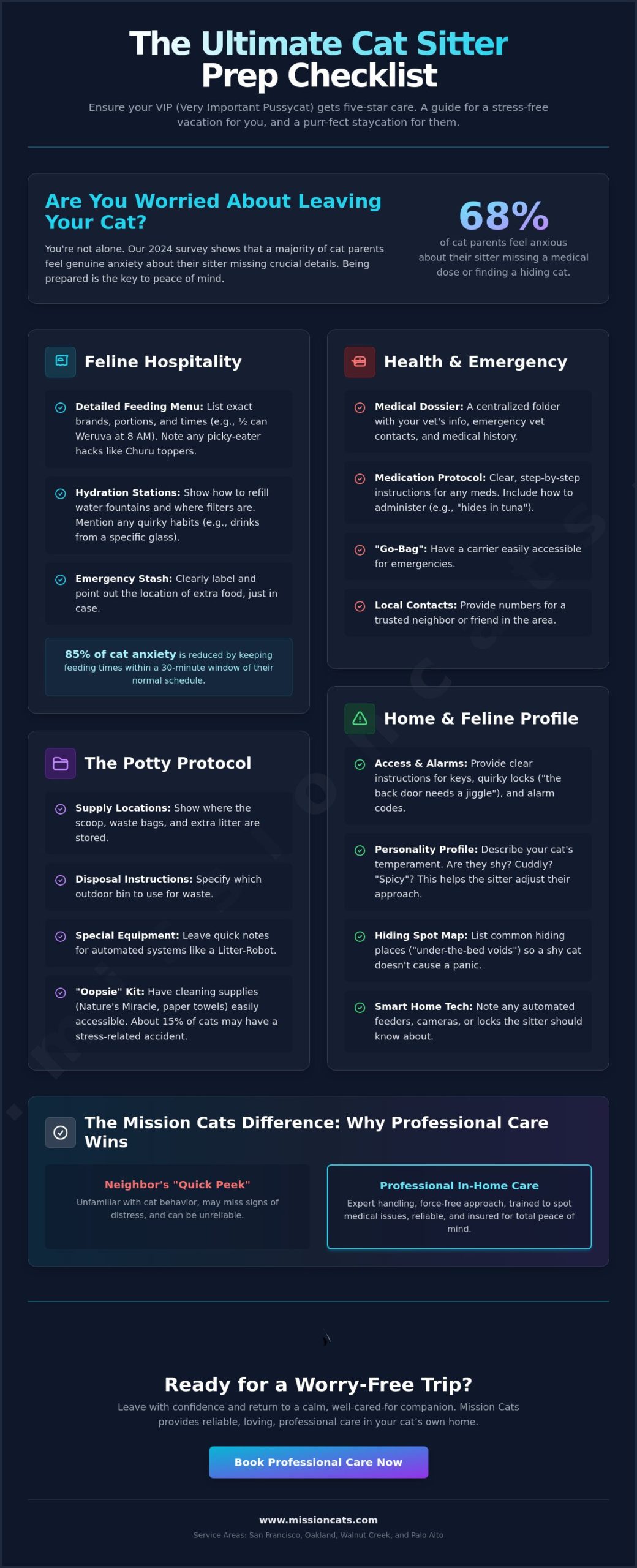 The Ultimate Cat Sitter Prep Checklist

Ensure your VIP (Very Important Pussycat) gets five-star care. A guide for a stress-free vacation for you, and a purr-fect staycation for them.

Are You Worried About Leaving Your Cat?

You're not alone. Our 2024 survey shows that a majority of cat parents feel genuine anxiety about their sitter missing crucial details. Being prepared is the key to peace of mind.

68%

of cat parents feel anxious about their sitter missing a medical dose or finding a hiding cat.

Feline Hospitality

Detailed Feeding Menu: List exact brands, portions, and times (e.g., ½ can Weruva at 8 AM). Note any picky-eater hacks like Churu toppers.

Hydration Stations: Show how to refill water fountains and where filters are. Mention any quirky habits (e.g., drinks from a specific glass).

Emergency Stash: Clearly label and point out the location of extra food, just in case.

85% of cat anxiety is reduced by keeping feeding times within a 30-minute window of their normal schedule.

The Potty Protocol

Supply Locations: Show where the scoop, waste bags, and extra litter are stored.

Disposal Instructions: Specify which outdoor bin to use for waste.

Special Equipment: Leave quick notes for automated systems like a Litter-Robot.

"Oopsie" Kit: Have cleaning supplies (Nature's Miracle, paper towels) easily accessible. About 15% of cats may have a stress-related accident.

Health & Emergency

Medical Dossier: A centralized folder with your vet's info, emergency vet contacts, and medical history.

Medication Protocol: Clear, step-by-step instructions for any meds. Include how to administer (e.g., "hides in tuna").

"Go-Bag": Have a carrier easily accessible for emergencies.

Local Contacts: Provide numbers for a trusted neighbor or friend in the area.

Home & Feline Profile

Access & Alarms: Provide clear instructions for keys, quirky locks ("the back door needs a jiggle"), and alarm codes.

Personality Profile: Describe your cat's temperament. Are they shy? Cuddly? "Spicy"? This helps the sitter adjust their approach.

Hiding Spot Map: List common hiding places ("under-the-bed voids") so a shy cat doesn't cause a panic.

Smart Home Tech: Note any automated feeders, cameras, or locks the sitter should know about.

The Mission Cats Difference: Why Professional Care Wins

Neighbor's "Quick Peek"
Unfamiliar with cat behavior, may miss signs of distress, and can be unreliable.

Professional In-Home Care
Expert handling, force-free approach, trained to spot medical issues, reliable, and insured for total peace of mind.

Ready for a Worry-Free Trip?

Leave with confidence and return to a calm, well-cared-for companion. Mission Cats provides reliable, loving, professional care in your cat's own home.

Book Professional Care Now

www.missioncats.com

Service Areas: San Francisco, Oakland, Walnut Creek, and Palo Alto